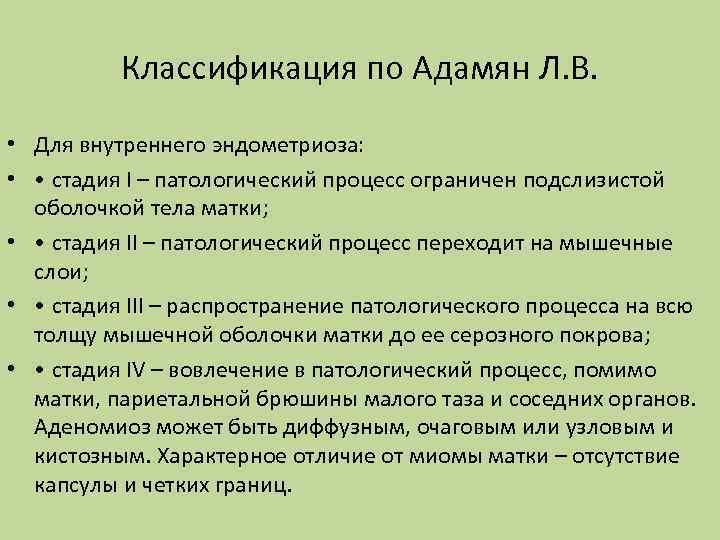 Классификация по Адамян Л.В.

• Для внутреннего эндометриоза:

• • стадия I – патологический процесс ограничен подслизистой оболочкой тела матки;

• • стадия II – патологический процесс переходит на мышечные слои;

• • стадия III – распространение патологического процесса на всю толщу мышечной оболочки матки до ее серозного покрова;

• • стадия IV – вовлечение в патологический процесс, помимо матки, париетальной брюшины малого таза и соседних органов. Аденомиоз может быть диффузным, очаговым или узловым и кистозным. Характерное отличие от миомы матки – отсутствие капсулы и четких границ.